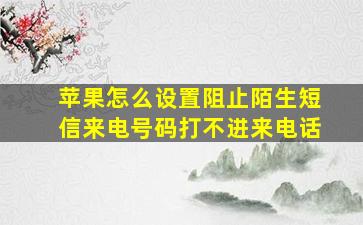 苹果怎么设置阻止陌生短信来电号码打不进来电话